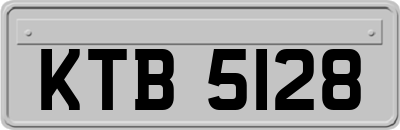 KTB 5128